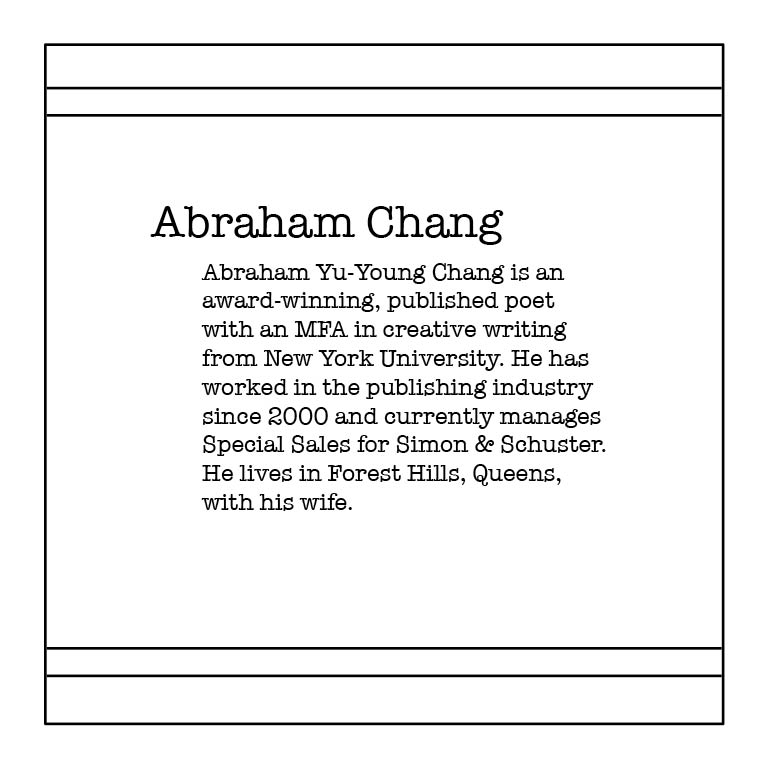 Abraham Chang

Abraham Yu-Young Chang is an award-winning, published poet with an MFA in creative writing from New York University. He has worked in the publishing industry since 2000 and currently manages Special Sales for Simon & Schuster. He lives in Forest Hills, Queens, with his wife.